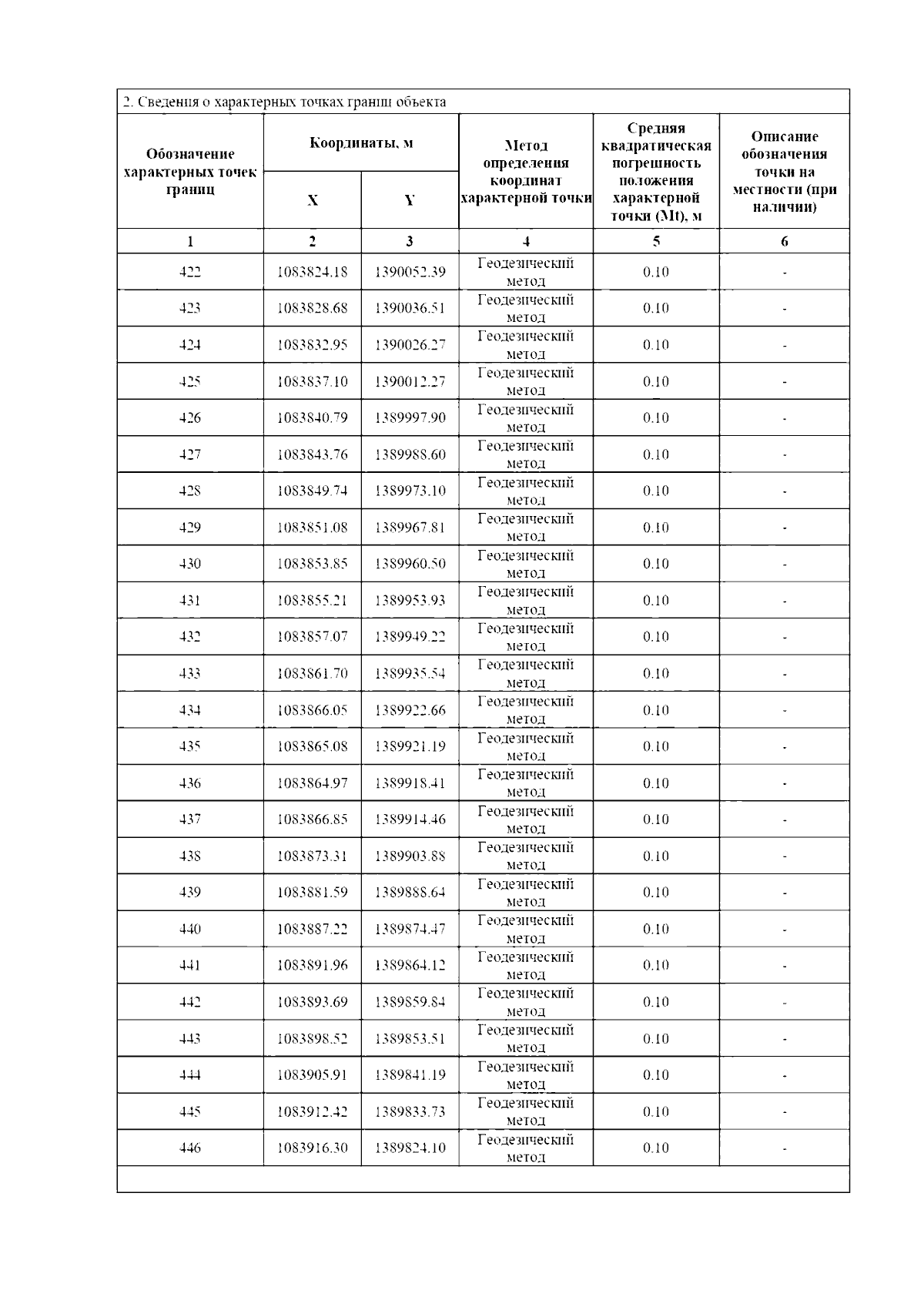 2. Сведения о характерных точках границ объекта

| Обозначение характерных точек границ | Координаты, м X | Координаты, м Y | Метод определения координат характерной точки | Средняя квадратическая погрешность положения характерной точки (Mt), м | Описание обозначения точки на местности (при наличии) |
|---|---|---|---|---|---|
| 1 | 2 | 3 | 4 | 5 | 6 |
| 422 | 1083824.18 | 1390052.39 | Геодезический метод | 0.10 | - |
| 423 | 1083828.68 | 1390036.51 | Геодезический метод | 0.10 | - |
| 424 | 1083832.95 | 1390026.27 | Геодезический метод | 0.10 | - |
| 425 | 1083837.10 | 1390012.27 | Геодезический метод | 0.10 | - |
| 426 | 1083840.79 | 1389997.90 | Геодезический метод | 0.10 | - |
| 427 | 1083843.76 | 1389988.60 | Геодезический метод | 0.10 | - |
| 428 | 1083849.74 | 1389973.10 | Геодезический метод | 0.10 | - |
| 429 | 1083851.08 | 1389967.81 | Геодезический метод | 0.10 | - |
| 430 | 1083853.85 | 1389960.50 | Геодезический метод | 0.10 | - |
| 431 | 1083855.21 | 1389953.93 | Геодезический метод | 0.10 | - |
| 432 | 1083857.07 | 1389949.22 | Геодезический метод | 0.10 | - |
| 433 | 1083861.70 | 1389935.54 | Геодезический метод | 0.10 | - |
| 434 | 1083866.05 | 1389922.66 | Геодезический метод | 0.10 | - |
| 435 | 1083865.08 | 1389921.19 | Геодезический метод | 0.10 | - |
| 436 | 1083864.97 | 1389918.41 | Геодезический метод | 0.10 | - |
| 437 | 1083866.85 | 1389914.46 | Геодезический метод | 0.10 | - |
| 438 | 1083873.31 | 1389903.88 | Геодезический метод | 0.10 | - |
| 439 | 1083881.59 | 1389888.64 | Геодезический метод | 0.10 | - |
| 440 | 1083887.22 | 1389874.47 | Геодезический метод | 0.10 | - |
| 441 | 1083891.96 | 1389864.12 | Геодезический метод | 0.10 | - |
| 442 | 1083893.69 | 1389859.84 | Геодезический метод | 0.10 | - |
| 443 | 1083898.52 | 1389853.51 | Геодезический метод | 0.10 | - |
| 444 | 1083905.91 | 1389841.19 | Геодезический метод | 0.10 | - |
| 445 | 1083912.42 | 1389833.73 | Геодезический метод | 0.10 | - |
| 446 | 1083916.30 | 1389824.10 | Геодезический метод | 0.10 | - |